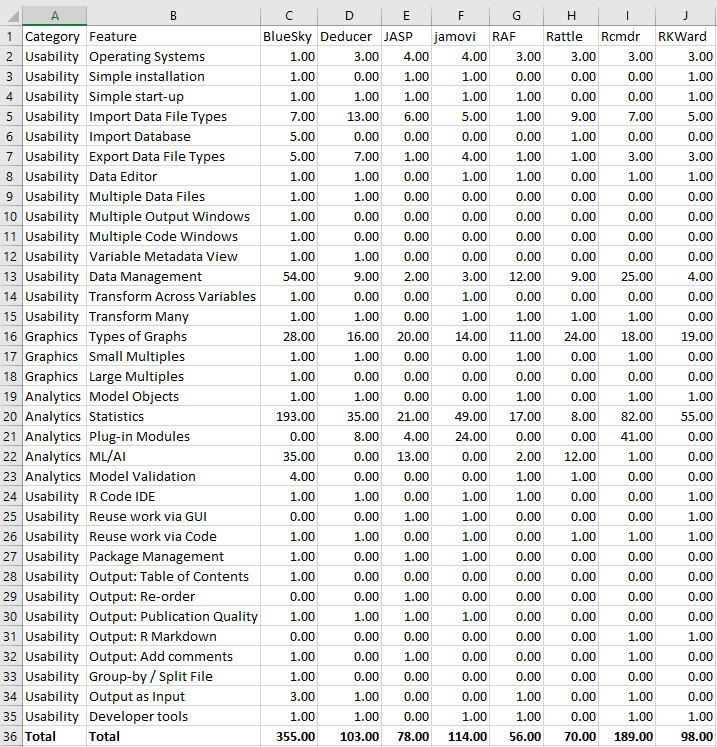 | | A | B | C | D | E | F | G | H | I | J |
|---|---|---|---|---|---|---|---|---|---|---|
| 1 | Category | Feature | BlueSky | Deducer | JASP | jamovi | RAF | Rattle | Rcmdr | RKWard |
| 2 | Usability | Operating Systems | 1.00 | 3.00 | 4.00 | 4.00 | 3.00 | 3.00 | 3.00 | 3.00 |
| 3 | Usability | Simple installation | 1.00 | 0.00 | 1.00 | 1.00 | 0.00 | 0.00 | 0.00 | 1.00 |
| 4 | Usability | Simple start-up | 1.00 | 1.00 | 1.00 | 1.00 | 1.00 | 0.00 | 0.00 | 1.00 |
| 5 | Usability | Import Data File Types | 7.00 | 13.00 | 6.00 | 5.00 | 1.00 | 9.00 | 7.00 | 5.00 |
| 6 | Usability | Import Database | 5.00 | 0.00 | 0.00 | 0.00 | 0.00 | 1.00 | 0.00 | 0.00 |
| 7 | Usability | Export Data File Types | 5.00 | 7.00 | 1.00 | 4.00 | 1.00 | 1.00 | 3.00 | 3.00 |
| 8 | Usability | Data Editor | 1.00 | 1.00 | 0.00 | 1.00 | 1.00 | 0.00 | 1.00 | 1.00 |
| 9 | Usability | Multiple Data Files | 1.00 | 1.00 | 0.00 | 0.00 | 0.00 | 0.00 | 0.00 | 0.00 |
| 10 | Usability | Multiple Output Windows | 1.00 | 0.00 | 0.00 | 0.00 | 0.00 | 0.00 | 0.00 | 0.00 |
| 11 | Usability | Multiple Code Windows | 1.00 | 0.00 | 0.00 | 0.00 | 0.00 | 0.00 | 0.00 | 0.00 |
| 12 | Usability | Variable Metadata View | 1.00 | 1.00 | 0.00 | 0.00 | 0.00 | 0.00 | 0.00 | 0.00 |
| 13 | Usability | Data Management | 54.00 | 9.00 | 2.00 | 3.00 | 12.00 | 9.00 | 25.00 | 4.00 |
| 14 | Usability | Transform Across Variables | 1.00 | 0.00 | 0.00 | 1.00 | 0.00 | 0.00 | 0.00 | 0.00 |
| 15 | Usability | Transform Many | 1.00 | 1.00 | 0.00 | 1.00 | 1.00 | 1.00 | 1.00 | 0.00 |
| 16 | Graphics | Types of Graphs | 28.00 | 16.00 | 20.00 | 14.00 | 11.00 | 24.00 | 18.00 | 19.00 |
| 17 | Graphics | Small Multiples | 1.00 | 1.00 | 0.00 | 0.00 | 1.00 | 0.00 | 1.00 | 0.00 |
| 18 | Graphics | Large Multiples | 1.00 | 0.00 | 0.00 | 0.00 | 0.00 | 0.00 | 0.00 | 0.00 |
| 19 | Analytics | Model Objects | 1.00 | 1.00 | 0.00 | 0.00 | 1.00 | 0.00 | 1.00 | 1.00 |
| 20 | Analytics | Statistics | 193.00 | 35.00 | 21.00 | 49.00 | 17.00 | 8.00 | 82.00 | 55.00 |
| 21 | Analytics | Plug-in Modules | 0.00 | 8.00 | 4.00 | 24.00 | 0.00 | 0.00 | 41.00 | 0.00 |
| 22 | Analytics | ML/AI | 35.00 | 0.00 | 13.00 | 0.00 | 2.00 | 12.00 | 1.00 | 0.00 |
| 23 | Analytics | Model Validation | 4.00 | 0.00 | 0.00 | 0.00 | 1.00 | 1.00 | 0.00 | 0.00 |
| 24 | Usability | R Code IDE | 1.00 | 1.00 | 0.00 | 1.00 | 1.00 | 0.00 | 0.00 | 1.00 |
| 25 | Usability | Reuse work via GUI | 0.00 | 0.00 | 1.00 | 1.00 | 0.00 | 0.00 | 0.00 | 1.00 |
| 26 | Usability | Reuse work via Code | 1.00 | 1.00 | 0.00 | 1.00 | 0.00 | 1.00 | 1.00 | 1.00 |
| 27 | Usability | Package Management | 1.00 | 0.00 | 1.00 | 1.00 | 0.00 | 0.00 | 0.00 | 0.00 |
| 28 | Usability | Output: Table of Contents | 1.00 | 0.00 | 0.00 | 0.00 | 0.00 | 0.00 | 0.00 | 0.00 |
| 29 | Usability | Output: Re-order | 0.00 | 0.00 | 1.00 | 0.00 | 0.00 | 0.00 | 0.00 | 0.00 |
| 30 | Usability | Output: Publication Quality | 1.00 | 1.00 | 1.00 | 1.00 | 0.00 | 0.00 | 0.00 | 0.00 |
| 31 | Usability | Output: R Markdown | 0.00 | 0.00 | 0.00 | 0.00 | 0.00 | 0.00 | 1.00 | 1.00 |
| 32 | Usability | Output: Add comments | 1.00 | 0.00 | 1.00 | 0.00 | 0.00 | 0.00 | 1.00 | 0.00 |
| 33 | Usability | Group-by / Split File | 1.00 | 0.00 | 0.00 | 0.00 | 0.00 | 0.00 | 0.00 | 0.00 |
| 34 | Usability | Output as Input | 3.00 | 1.00 | 0.00 | 0.00 | 1.00 | 0.00 | 1.00 | 0.00 |
| 35 | Usability | Developer tools | 1.00 | 1.00 | 0.00 | 1.00 | 1.00 | 0.00 | 1.00 | 1.00 |
| 36 | Total | Total | 355.00 | 103.00 | 78.00 | 114.00 | 56.00 | 70.00 | 189.00 | 98.00 |